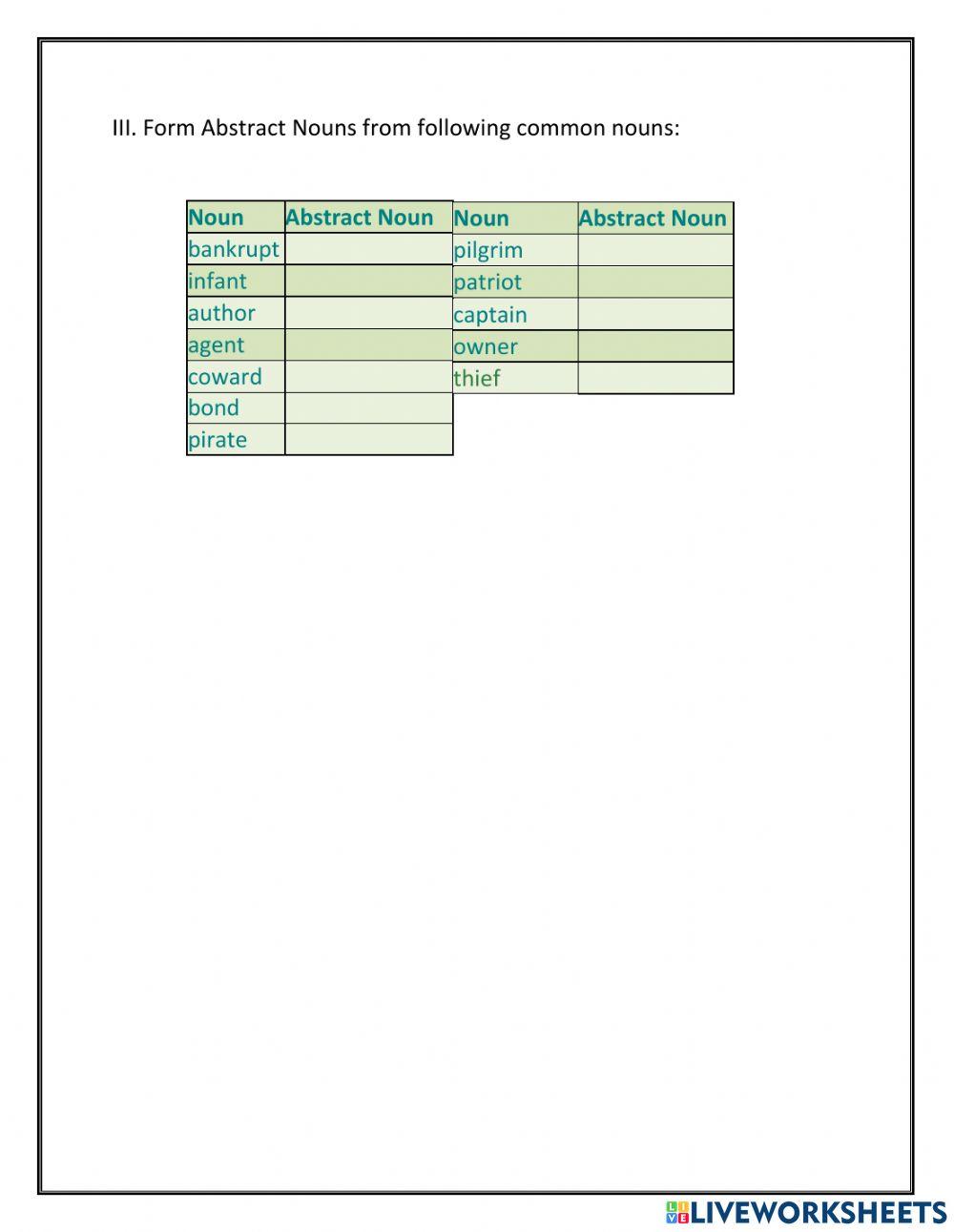 III. Form Abstract Nouns from following common nouns:

| Noun | Abstract Noun |
|---|---|
| bankrupt | |
| infant | |
| author | |
| agent | |
| coward | |
| bond | |
| pirate | |

| Noun | Abstract Noun |
|---|---|
| pilgrim | |
| patriot | |
| captain | |
| owner | |
| thief | |

LIVEWORKSHEETS